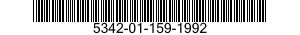 5342-01-159-1992